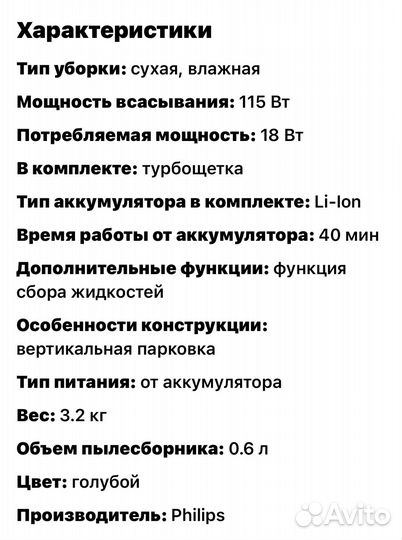 Характеристики

Тип уборки: сухая, влажная

Мощность всасывания: 115 Вт

Потребляемая мощность: 18 Вт

В комплекте: турбощетка

Тип аккумулятора в комплекте: Li-Ion

Время работы от аккумулятора: 40 мин

Дополнительные функции: функция сбора жидкостей

Особенности конструкции: вертикальная парковка

Тип питания: от аккумулятора

Вес: 3.2 кг

Объем пылесборника: 0.6 л

Цвет: голубой

Производитель: Philips

Avito